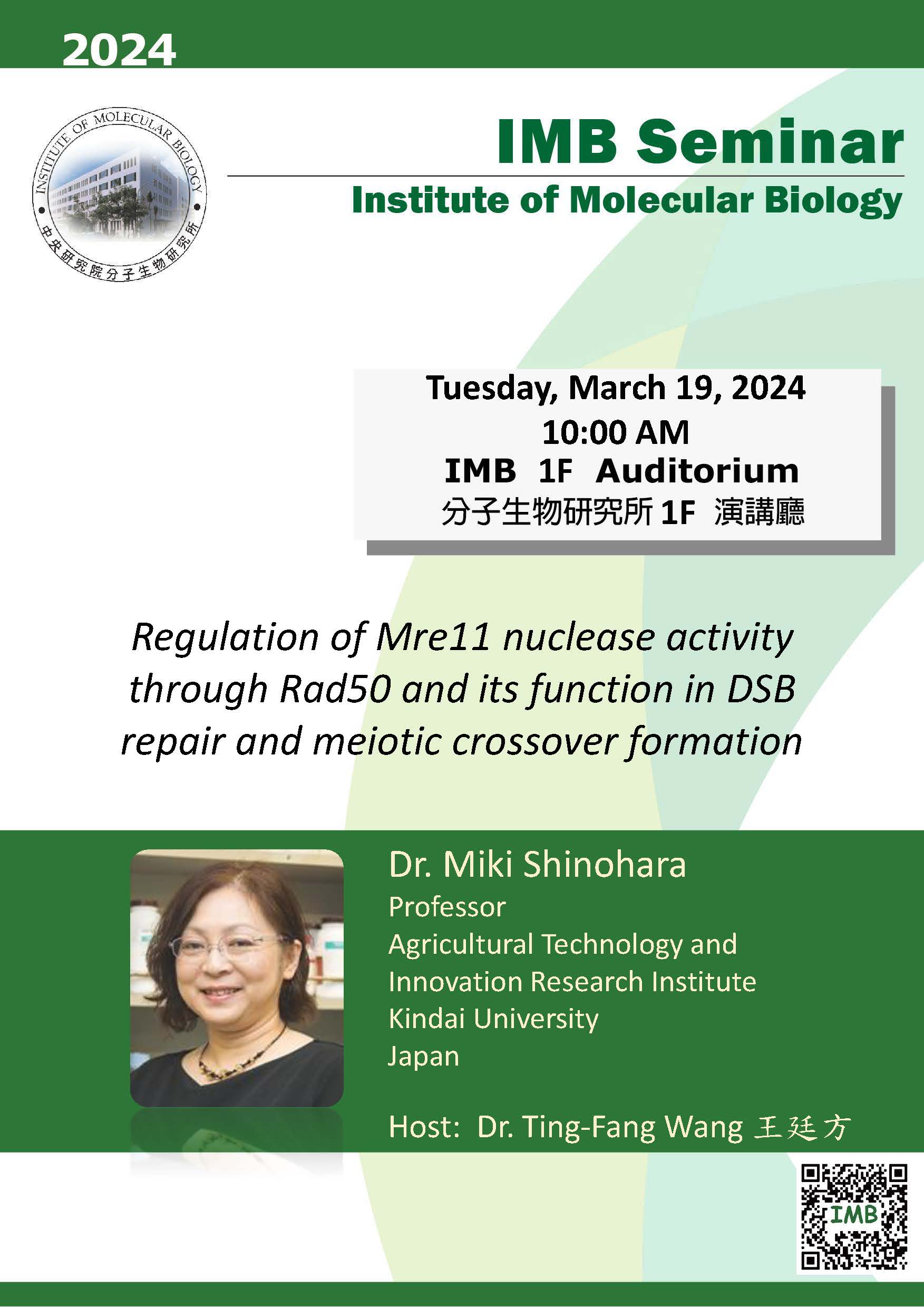 2024

INSTITUTE OF MOLECULAR BIOLOGY
中央研究院分子生物研究所

IMB Seminar

Institute of Molecular Biology

Tuesday, March 19, 2024
10:00 AM
IMB 1F Auditorium
分子生物研究所 1F 演講廳

Regulation of Mre11 nuclease activity through Rad50 and its function in DSB repair and meiotic crossover formation

Dr. Miki Shinohara
Professor
Agricultural Technology and Innovation Research Institute
Kindai University
Japan

Host: Dr. Ting-Fang Wang 王廷方

IMB